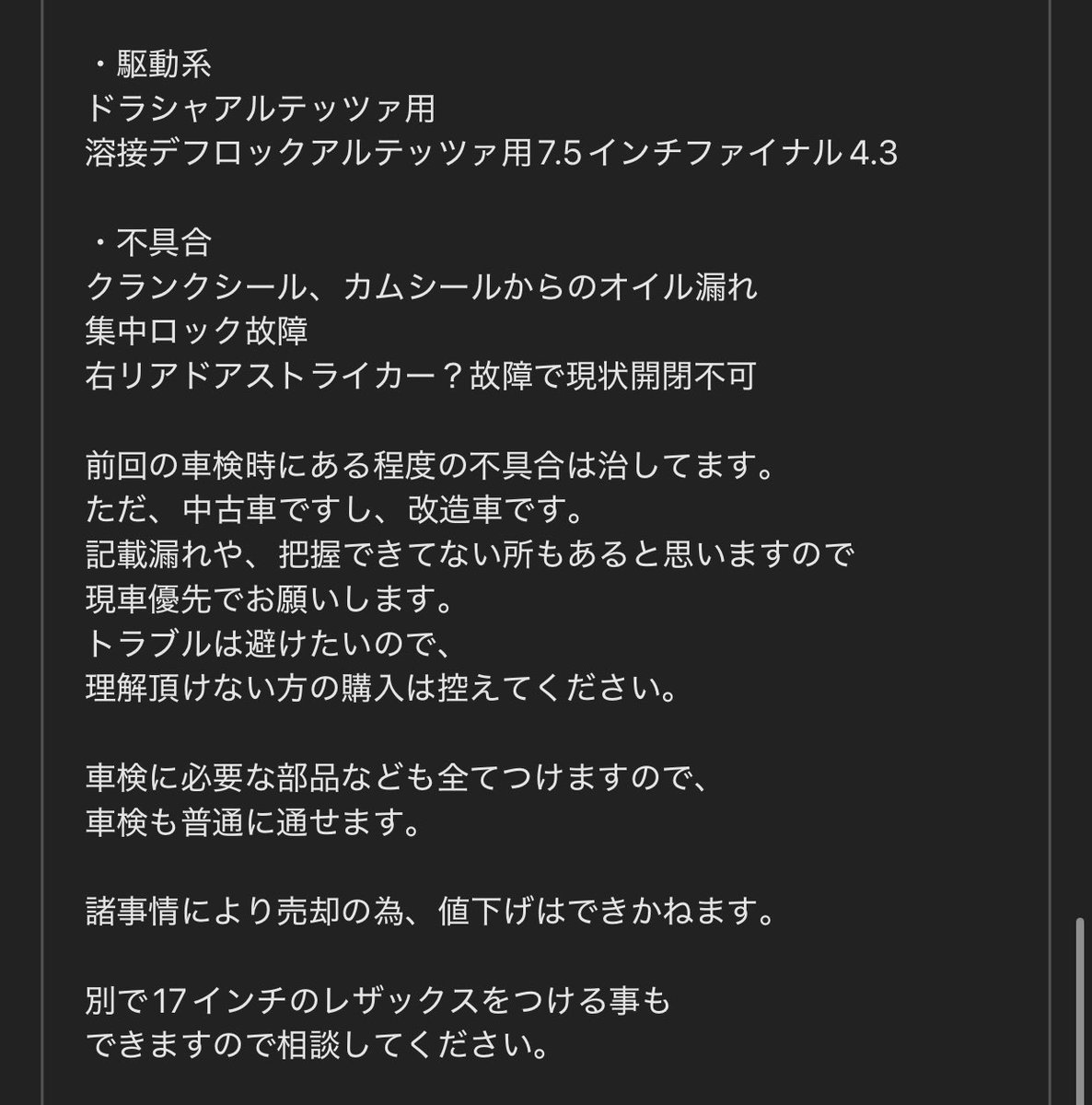 ・駆動系
ドラシャアルテッツァ用
溶接デフロックアルテッツァ用7.5インチファイナル4.3

・不具合
クランクシール、カムシールからのオイル漏れ
集中ロック故障
右リアドアストライカー？故障で現状開閉不可

前回の車検時にある程度の不具合は治してます。
ただ、中古車ですし、改造車です。
記載漏れや、把握できてない所もあると思いますので
現車優先でお願いします。
トラブルは避けたいので、
理解頂けない方の購入は控えてください。

車検に必要な部品なども全てつけますので、
車検も普通に通せます。

諸事情により売却の為、値下げはできかねます。

別で17インチのレザックスをつける事も
できますので相談してください。